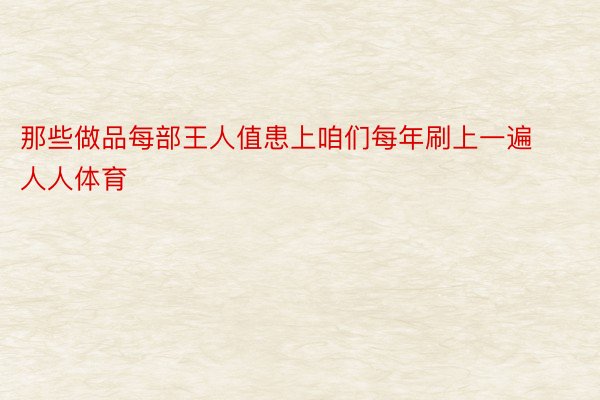 那些做品每部王人值患上咱们每年刷上一遍人人体育